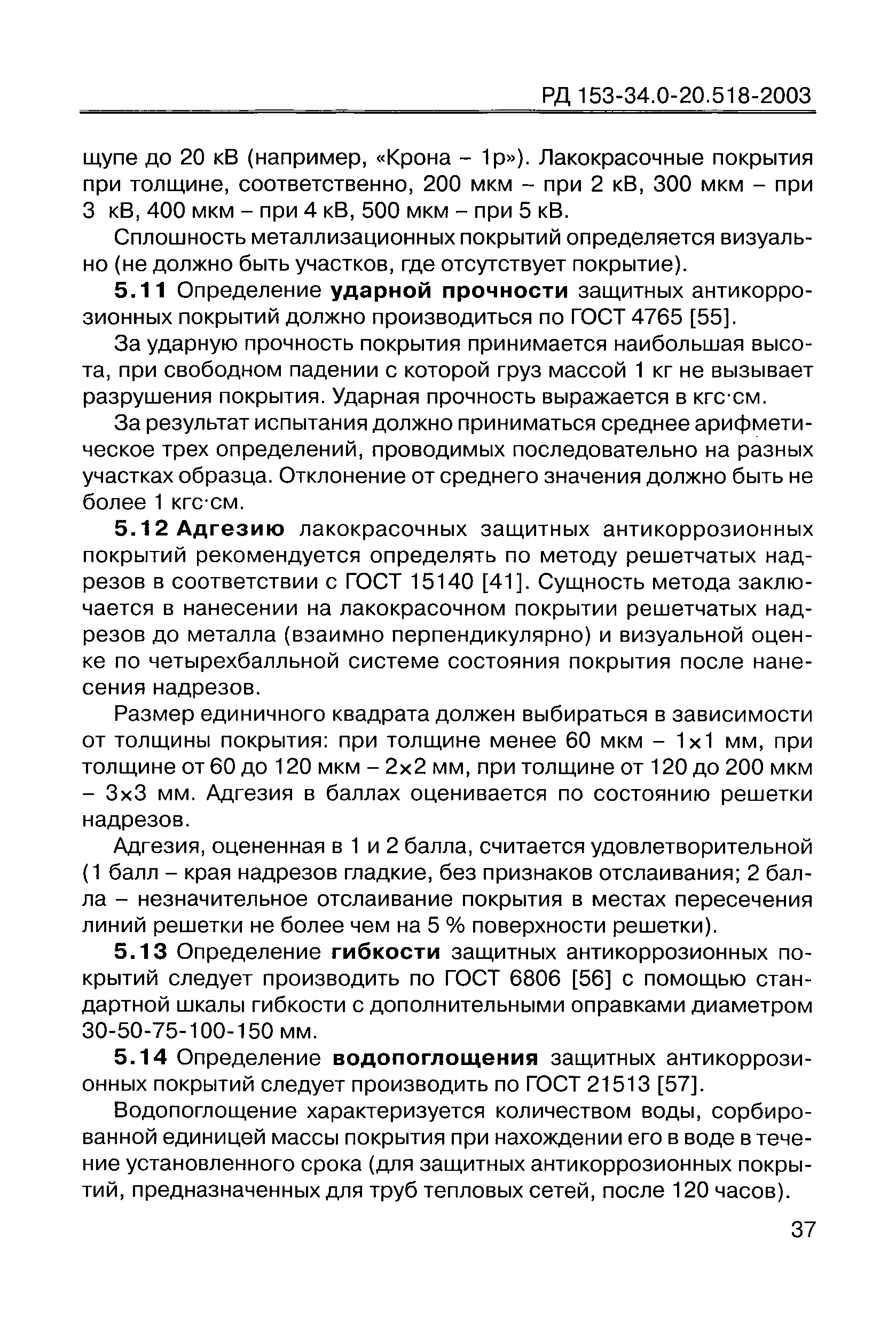 РД 153-34.0-20.518-2003

щупе до 20 кВ (например, «Крона – 1р»). Лакокрасочные покрытия при толщине, соответственно, 200 мкм – при 2 кВ, 300 мкм – при 3 кВ, 400 мкм – при 4 кВ, 500 мкм – при 5 кВ.

Сплошность металлизационных покрытий определяется визуально (не должно быть участков, где отсутствует покрытие).

5.11 Определение ударной прочности защитных антикоррозионных покрытий должно производиться по ГОСТ 4765 [55].

За ударную прочность покрытия принимается наибольшая высота, при свободном падении с которой груз массой 1 кг не вызывает разрушения покрытия. Ударная прочность выражается в кгс·см.

За результат испытания должно приниматься среднее арифметическое трех определений, проводимых последовательно на разных участках образца. Отклонение от среднего значения должно быть не более 1 кгс·см.

5.12 Адгезию лакокрасочных защитных антикоррозионных покрытий рекомендуется определять по методу решетчатых надрезов в соответствии с ГОСТ 15140 [41]. Сущность метода заключается в нанесении на лакокрасочном покрытии решетчатых надрезов до металла (взаимно перпендикулярно) и визуальной оценке по четырехбалльной системе состояния покрытия после нанесения надрезов.

Размер единичного квадрата должен выбираться в зависимости от толщины покрытия: при толщине менее 60 мкм – 1×1 мм, при толщине от 60 до 120 мкм – 2×2 мм, при толщине от 120 до 200 мкм – 3×3 мм. Адгезия в баллах оценивается по состоянию решетки надрезов.

Адгезия, оцененная в 1 и 2 балла, считается удовлетворительной (1 балл – края надрезов гладкие, без признаков отслаивания; 2 балла – незначительное отслаивание покрытия в местах пересечения линий решетки не более чем на 5 % поверхности решетки).

5.13 Определение гибкости защитных антикоррозионных покрытий следует производить по ГОСТ 6806 [56] с помощью стандартной шкалы гибкости с дополнительными оправками диаметром 30-50-75-100-150 мм.

5.14 Определение водопоглощения защитных антикоррозионных покрытий следует производить по ГОСТ 21513 [57].

Водопоглощение характеризуется количеством воды, сорбированной единицей массы покрытия при нахождении его в воде в течение установленного срока (для защитных антикоррозионных покрытий, предназначенных для труб тепловых сетей, после 120 часов).

37